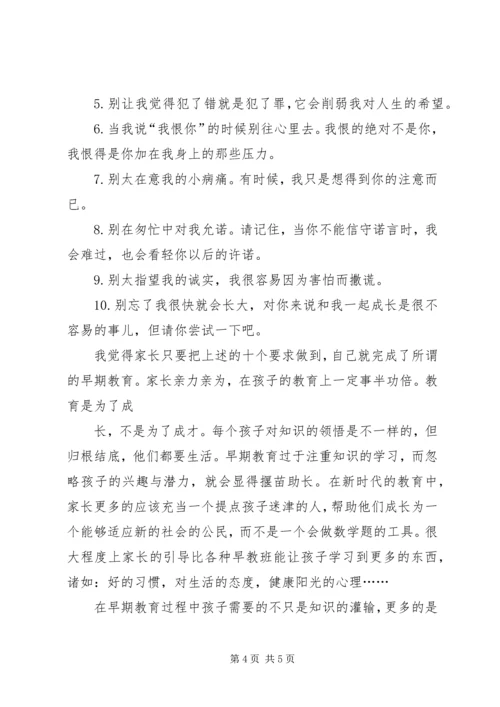 5. 别让我觉得犯了错就是犯了罪，它会削弱我对人生的希望。

6. 当我说“我恨你”的时候别往心里去。我恨的绝对不是你，我恨得是你加在我身上的那些压力。

7. 别太在意我的小病痛。有时候，我只是想得到你的注意而已。

8. 别在匆忙中对我允诺。请记住，当你不能信守诺言时，我会难过，也会看轻你以后的许诺。

9. 别太指望我的诚实，我很容易因为害怕而撒谎。

10. 别忘了我很快就会长大，对你来说和我一起成长是很不容易的事儿，但请你尝试一下吧。

我觉得家长只要把上述的十个要求做到，自己就完成了所谓的早期教育。家长亲力亲为，在孩子的教育上一定事半功倍。教育是为了成

长，不是为了成才。每个孩子对知识的领悟是不一样的，但归根结底，他们都要生活。早期教育过于注重知识的学习，而忽略孩子的兴趣与潜力，就会显得揠苗助长。在新时代的教育中，家长更多的应该充当一个提点孩子迷津的人，帮助他们成长为一个能够适应新的社会的公民，而不是一个会做数学题的工具。很大程度上家长的引导比各种早教班能让孩子学习到更多的东西，诸如：好的习惯，对生活的态度，健康阳光的心理……

在早期教育过程中孩子需要的不只是知识的灌输，更多的是

第 4 页 共 5 页